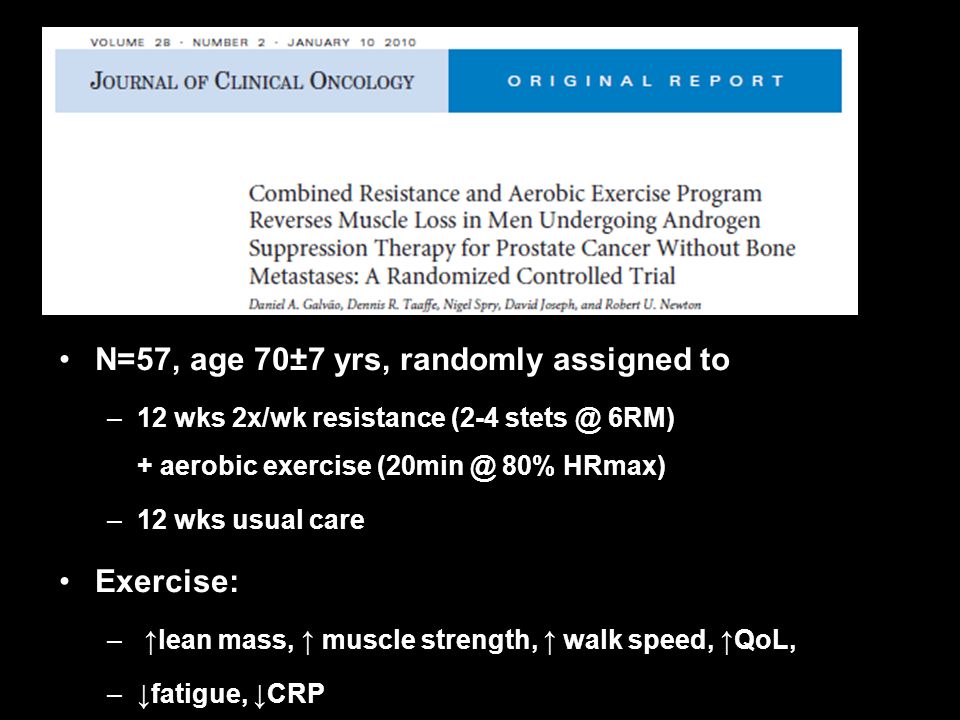 VOLUME 28 · NUMBER 2 · JANUARY 10 2010

JOURNAL OF CLINICAL ONCOLOGY

ORIGINAL REPORT

Combined Resistance and Aerobic Exercise Program Reverses Muscle Loss in Men Undergoing Androgen Suppression Therapy for Prostate Cancer Without Bone Metastases: A Randomized Controlled Trial

Daniel A. Galvão, Dennis R. Taaffe, Nigel Spry, David Joseph, and Robert U. Newton

• N=57, age 70±7 yrs, randomly assigned to

– 12 wks 2x/wk resistance (2-4 stets @ 6RM)
+ aerobic exercise (20min @ 80% HRmax)

– 12 wks usual care

• Exercise:

– ↑lean mass, ↑ muscle strength, ↑ walk speed, ↑QoL,

– ↓fatigue, ↓CRP